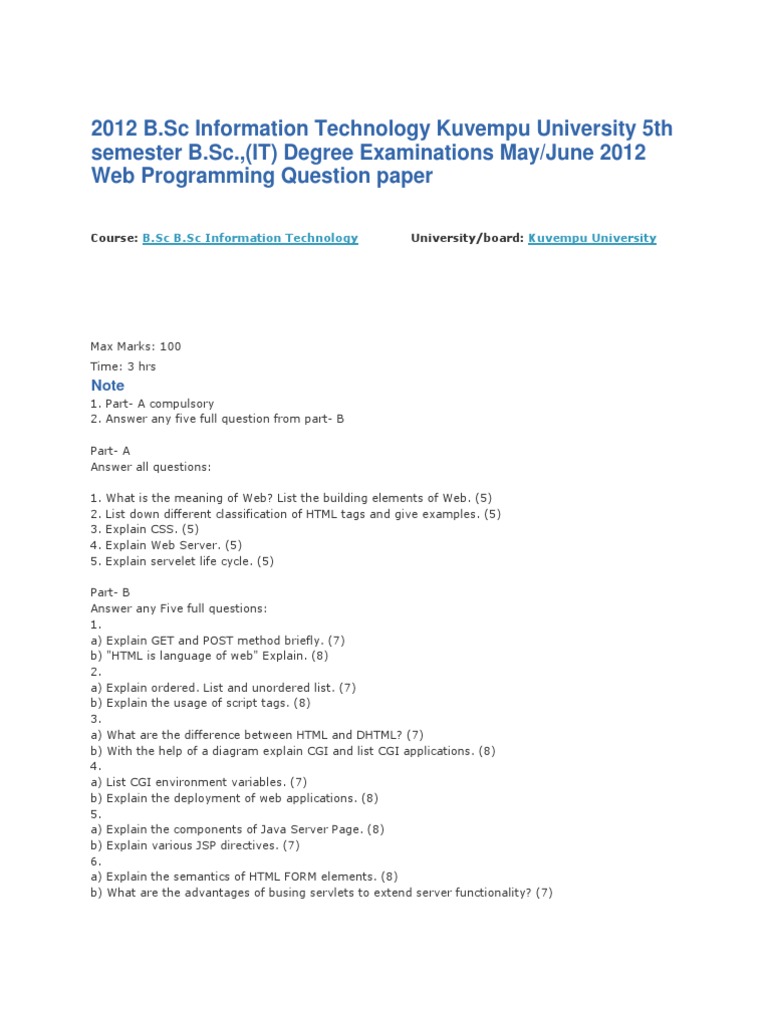 2012 B.Sc Information Technology Kuvempu University 5th semester B.Sc.,(IT) Degree Examinations May/June 2012 Web Programming Question paper

Course: B.Sc B.Sc Information Technology University/board: Kuvempu University

Max Marks: 100
Time: 3 hrs

Note
1. Part- A compulsory
2. Answer any five full question from part- B

Part- A
Answer all questions:

1. What is the meaning of Web? List the building elements of Web. (5)
2. List down different classification of HTML tags and give examples. (5)
3. Explain CSS. (5)
4. Explain Web Server. (5)
5. Explain servelet life cycle. (5)

Part- B
Answer any Five full questions:
1.
a) Explain GET and POST method briefly. (7)
b) "HTML is language of web" Explain. (8)
2.
a) Explain ordered. List and unordered list. (7)
b) Explain the usage of script tags. (8)
3.
a) What are the difference between HTML and DHTML? (7)
b) With the help of a diagram explain CGI and list CGI applications. (8)
4.
a) List CGI environment variables. (7)
b) Explain the deployment of web applications. (8)
5.
a) Explain the components of Java Server Page. (8)
b) Explain various JSP directives. (7)
6.
a) Explain the semantics of HTML FORM elements. (8)
b) What are the advantages of busing servlets to extend server functionality? (7)